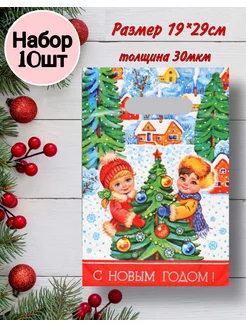 Набор 10шт

Размер 19*29см

толщина 30мкм

С НОВЫМ ГОДОМ!